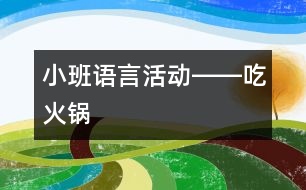 小班语言活动——吃火锅